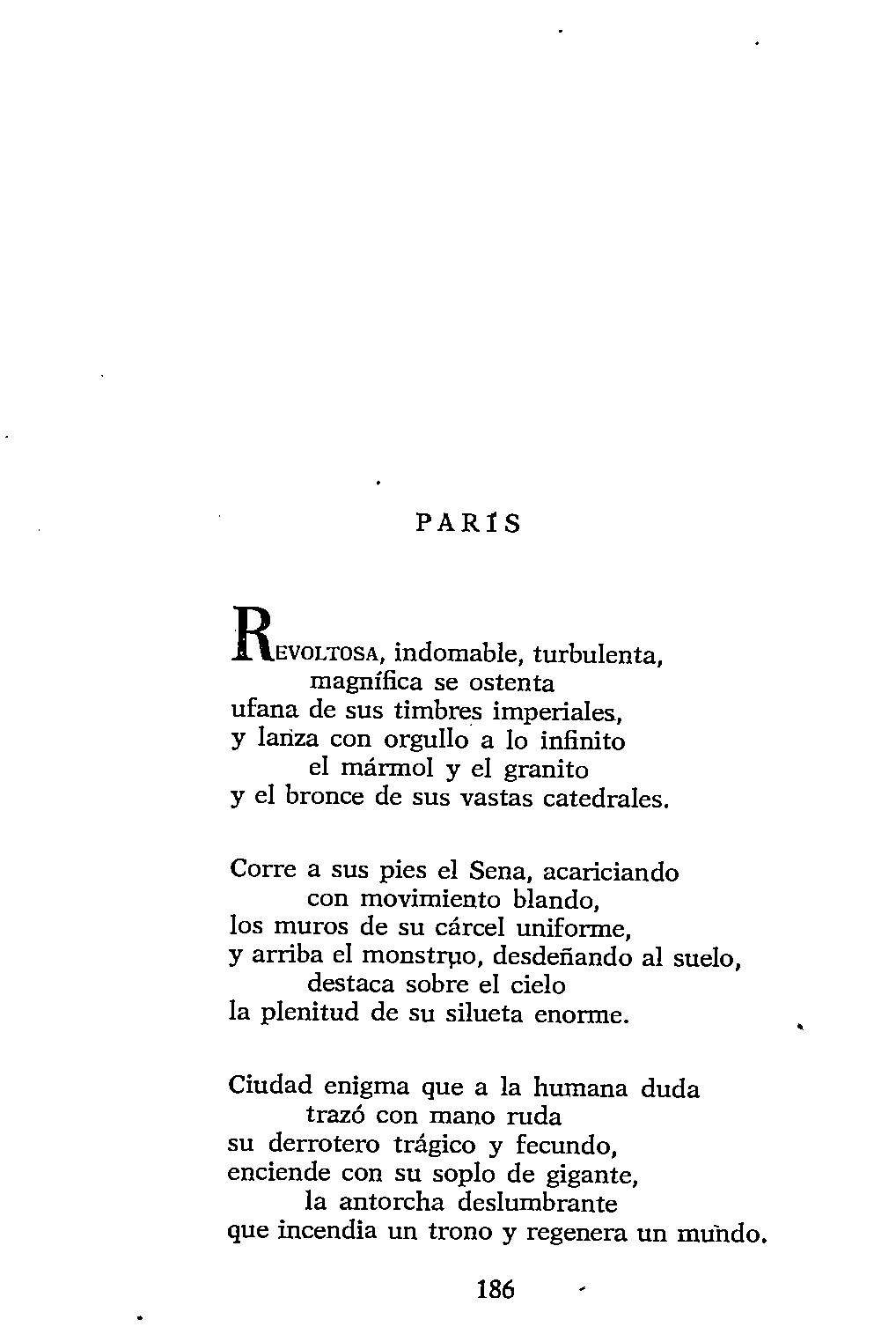 PARÍS

REVOLTOSA, indomable, turbulenta,
magnífica se ostenta
ufana de sus timbres imperiales,
y lanza con orgullo a lo infinito
el mármol y el granito
y el bronce de sus vastas catedrales.

Corre a sus pies el Sena, acariciando
con movimiento blando,
los muros de su cárcel uniforme,
y arriba el monstruo, desdeñando al suelo,
destaca sobre el cielo
la plenitud de su silueta enorme.

Ciudad enigma que a la humana duda
trazó con mano ruda
su derrotero trágico y fecundo,
enciende con su soplo de gigante,
la antorcha deslumbrante
que incendia un trono y regenera un mundo.

186